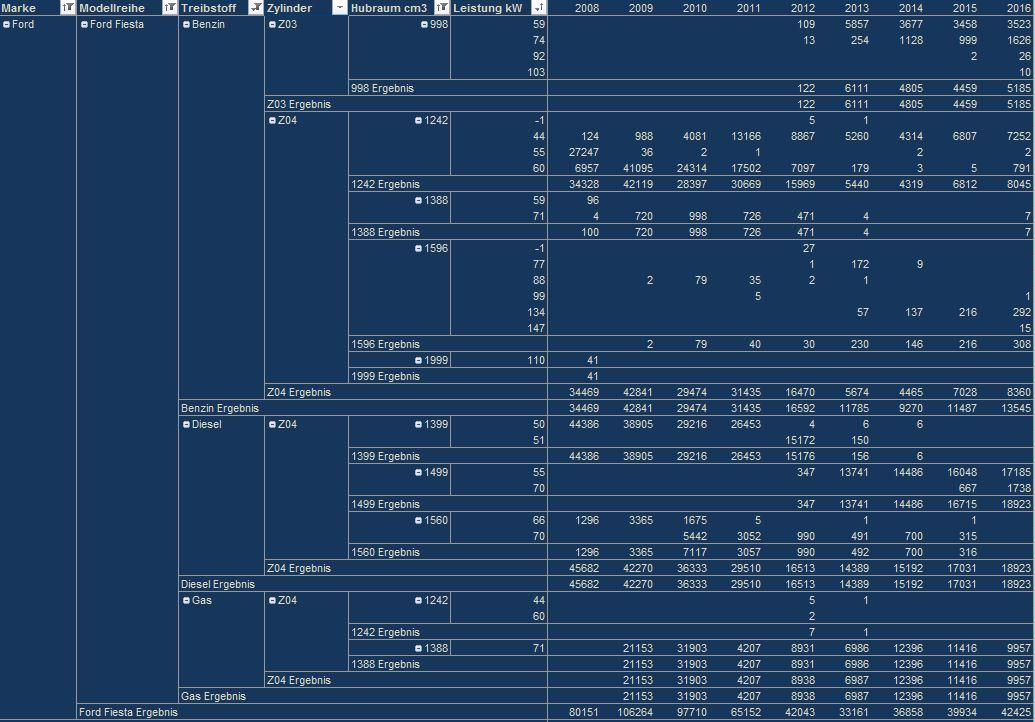 | Marke | Modellreihe | Treibstoff | Zylinder | Hubraum cm3 | Leistung kW | 2008 | 2009 | 2010 | 2011 | 2012 | 2013 | 2014 | 2015 | 2016 |
|---|---|---|---|---|---|---|---|---|---|---|---|---|---|---|
| Ford | Ford Fiesta | Benzin | Z03 | 998 | 59 | | | | | 109 | 5857 | 3677 | 3458 | 3523 |
| | | | | | 74 | | | | | 13 | 254 | 1128 | 999 | 1626 |
| | | | | | 92 | | | | | | | | 2 | 26 |
| | | | | | 103 | | | | | | | | | 10 |
| | | | | 998 Ergebnis | | | | | | 122 | 6111 | 4805 | 4459 | 5185 |
| | | | Z03 Ergebnis | | | | | | | 122 | 6111 | 4805 | 4459 | 5185 |
| | | | Z04 | 1242 | -1 | | | | | 5 | 1 | | | |
| | | | | | 44 | 124 | 988 | 4081 | 13166 | 8867 | 5260 | 4314 | 6807 | 7252 |
| | | | | | 55 | 27247 | 36 | 2 | 1 | | | 2 | | 2 |
| | | | | | 60 | 6957 | 41095 | 24314 | 17502 | 7097 | 179 | 3 | 5 | 791 |
| | | | | 1242 Ergebnis | | 34328 | 42119 | 28397 | 30669 | 15969 | 5440 | 4319 | 6812 | 8045 |
| | | | | 1388 | 59 | 96 | | | | | | | | |
| | | | | | 71 | 4 | 720 | 998 | 726 | 471 | 4 | | | 7 |
| | | | | 1388 Ergebnis | | 100 | 720 | 998 | 726 | 471 | 4 | | | 7 |
| | | | | 1596 | -1 | | | | | 27 | | | | |
| | | | | | 77 | | | | | 1 | 172 | 9 | | |
| | | | | | 88 | | 2 | 79 | 35 | 2 | 1 | | | |
| | | | | | 99 | | | | 5 | | | | | 1 |
| | | | | | 134 | | | | | | 57 | 137 | 216 | 292 |
| | | | | | 147 | | | | | | | | | 15 |
| | | | | 1596 Ergebnis | | | 2 | 79 | 40 | 30 | 230 | 146 | 216 | 308 |
| | | | | 1999 | 110 | 41 | | | | | | | | |
| | | | | 1999 Ergebnis | | 41 | | | | | | | | |
| | | | Z04 Ergebnis | | | 34469 | 42841 | 29474 | 31435 | 16470 | 5674 | 4465 | 7028 | 8360 |
| | | Benzin Ergebnis | | | | 34469 | 42841 | 29474 | 31435 | 16592 | 11785 | 9270 | 11487 | 13545 |
| | | Diesel | Z04 | 1399 | 50 | 44386 | 38905 | 29216 | 26453 | 4 | 6 | 6 | | |
| | | | | | 51 | | | | | 15172 | 150 | | | |
| | | | | 1399 Ergebnis | | 44386 | 38905 | 29216 | 26453 | 15176 | 156 | 6 | | |
| | | | | 1499 | 55 | | | | | 347 | 13741 | 14486 | 16048 | 17185 |
| | | | | | 70 | | | | | | | | 667 | 1738 |
| | | | | 1499 Ergebnis | | | | | | 347 | 13741 | 14486 | 16715 | 18923 |
| | | | | 1560 | 66 | 1296 | 3365 | 1675 | 5 | | 1 | | 1 | |
| | | | | | 70 | | | 5442 | 3052 | 990 | 491 | 700 | 315 | |
| | | | | 1560 Ergebnis | | 1296 | 3365 | 7117 | 3057 | 990 | 492 | 700 | 316 | |
| | | | Z04 Ergebnis | | | 45682 | 42270 | 36333 | 29510 | 16513 | 14389 | 15192 | 17031 | 18923 |
| | | Diesel Ergebnis | | | | 45682 | 42270 | 36333 | 29510 | 16513 | 14389 | 15192 | 17031 | 18923 |
| | | Gas | Z04 | 1242 | 44 | | | | | 5 | 1 | | | |
| | | | | | 60 | | | | | 2 | | | | |
| | | | | 1242 Ergebnis | | | | | | 7 | 1 | | | |
| | | | | 1388 | 71 | | 21153 | 31903 | 4207 | 8931 | 6986 | 12396 | 11416 | 9957 |
| | | | | 1388 Ergebnis | | | 21153 | 31903 | 4207 | 8931 | 6986 | 12396 | 11416 | 9957 |
| | | | Z04 Ergebnis | | | | 21153 | 31903 | 4207 | 8938 | 6987 | 12396 | 11416 | 9957 |
| | | Gas Ergebnis | | | | | 21153 | 31903 | 4207 | 8938 | 6987 | 12396 | 11416 | 9957 |
| | Ford Fiesta Ergebnis | | | | | 80151 | 106264 | 97710 | 65152 | 42043 | 33161 | 36858 | 39934 | 42425 |